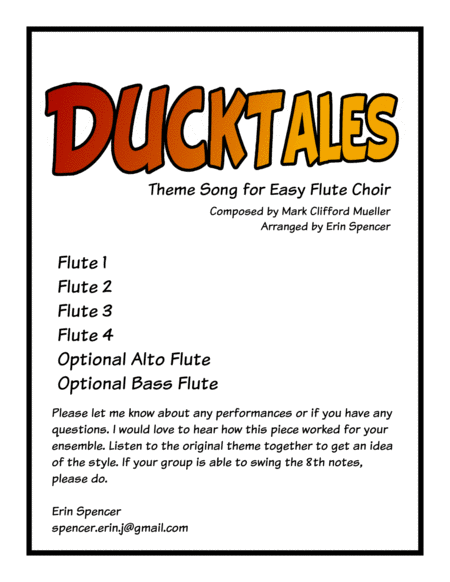 DUCKTALES

Theme Song for Easy Flute Choir

Composed by Mark Clifford Mueller
Arranged by Erin Spencer

Flute 1
Flute 2
Flute 3
Flute 4
Optional Alto Flute
Optional Bass Flute

Please let me know about any performances or if you have any questions. I would love to hear how this piece worked for your ensemble. Listen to the original theme together to get an idea of the style. If your group is able to swing the 8th notes, please do.

Erin Spencer
spencer.erin.j@gmail.com